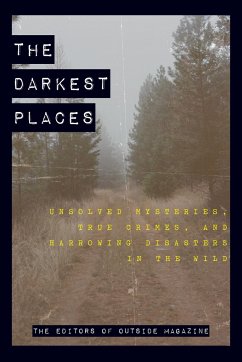 THE
DARKEST
PLACES

UNSOLVED MYSTERIES,
TRUE CRIMES, AND
HARROWING DISASTERS
IN THE WILD

THE EDITORS OF OUTSIDE MAGAZINE